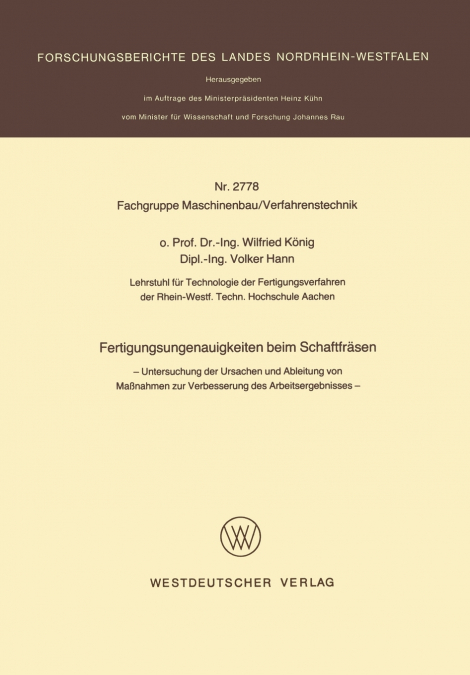 FORSCHUNGSBERICHTE DES LANDES NORDRHEIN-WESTFALEN

Herausgegeben

im Auftrage des Ministerpräsidenten Heinz Kühn

vom Minister für Wissenschaft und Forschung Johannes Rau

Nr. 2778
Fachgruppe Maschinenbau/Verfahrenstechnik

o. Prof. Dr.-Ing. Wilfried König
Dipl.-Ing. Volker Hann

Lehrstuhl für Technologie der Fertigungsverfahren
der Rhein-Westf. Techn. Hochschule Aachen

Fertigungsungenauigkeiten beim Schaftfräsen

– Untersuchung der Ursachen und Ableitung von Maßnahmen zur Verbesserung des Arbeitsergebnisses –

WESTDEUTSCHER VERLAG